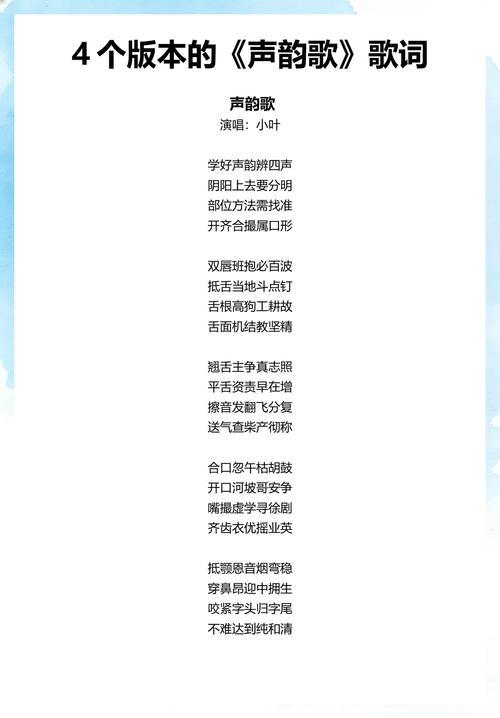 4 个版本的《声韵歌》歌词

声韵歌
演唱：小叶

学好声韵辨四声
阴阳上去要分明
部位方法需找准
开齐合撮属口形

双唇班抱必百波
抵舌当地斗点钉
舌根高狗工耕故
舌面机结教坚精

翘舌主争真志照
平舌资责早在增
擦音发翻飞分复
送气查柴产彻称

合口忽午枯胡鼓
开口河坡哥安争
嘴撮虚学寻徐剧
齐齿衣优摇业英

抵颚恩音烟弯稳
穿鼻昂迎中拥生
咬紧字头归字尾
不难达到纯和清